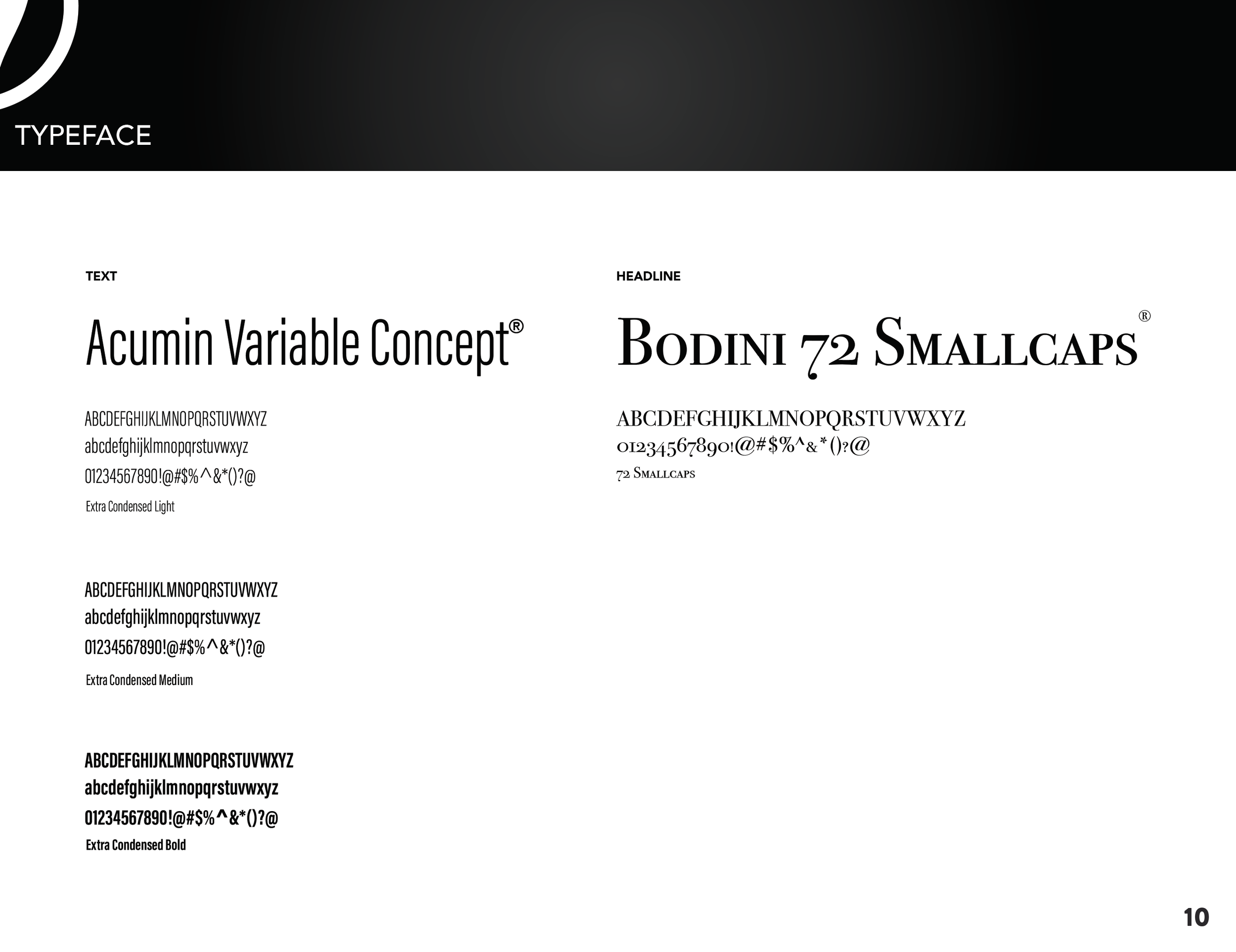 TYPEFACE

TEXT

Acumin Variable Concept®

ABCDEFGHIJKLMNOPQRSTUVWXYZ
abcdefghijklmnopqrstuvwxyz
01234567890!@#$%^&*()?@
Extra Condensed Light

ABCDEFGHIJKLMNOPQRSTUVWXYZ
abcdefghijklmnopqrstuvwxyz
01234567890!@#$%^&*()?@
Extra Condensed Medium

ABCDEFGHIJKLMNOPQRSTUVWXYZ
abcdefghijklmnopqrstuvwxyz
01234567890!@#$%^&*()?@
Extra Condensed Bold

HEADLINE

Bodini 72 Smallcaps®

ABCDEFGHIJKLMNOPQRSTUVWXYZ
01234567890!@#$%^&*()?@
72 Smallcaps

10